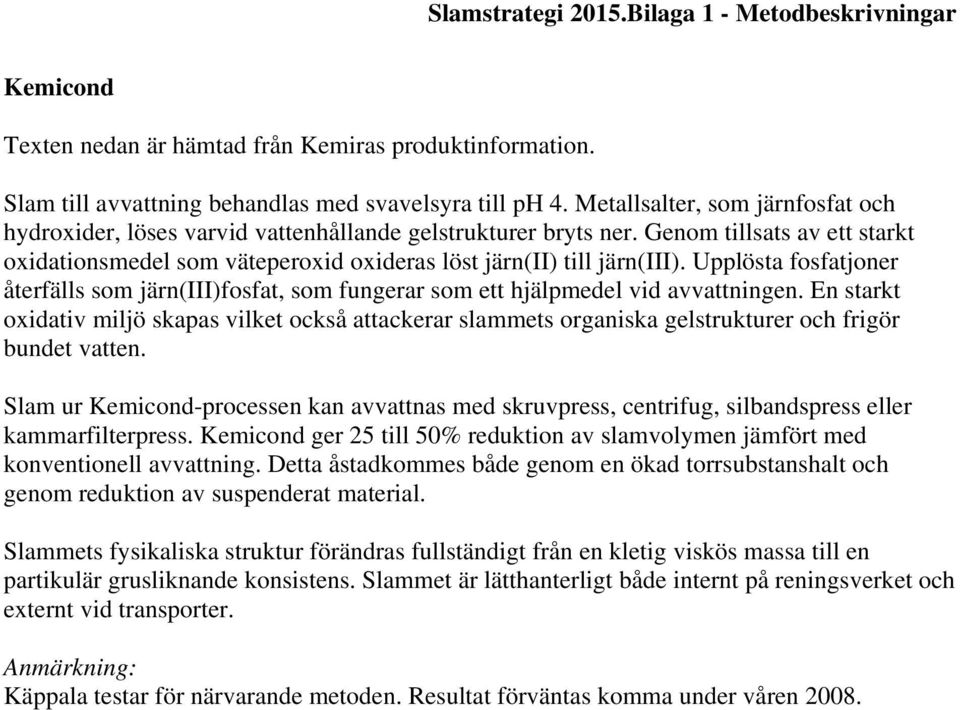 Slamstrategi 2015.Bilaga 1 - Metodbeskrivningar

Kemicond

Texten nedan är hämtad från Kemiras produktinformation.

Slam till avvattning behandlas med svavelsyra till pH 4. Metallsalter, som järnfosfat och hydroxider, löses varvid vattenhållande gelstrukturer bryts ner. Genom tillsats av ett starkt oxidationsmedel som väteperoxid oxideras löst järn(II) till järn(III). Upplösta fosfatjoner återfälls som järn(III)fosfat, som fungerar som ett hjälpmedel vid avvattningen. En starkt oxidativ miljö skapas vilket också attackerar slammets organiska gelstrukturer och frigör bundet vatten.

Slam ur Kemicond-processen kan avvattnas med skruvpress, centrifug, silbandspress eller kammarfilterpress. Kemicond ger 25 till 50% reduktion av slamvolymen jämfört med konventionell avvattning. Detta åstadkommes både genom en ökad torrsubstanshalt och genom reduktion av suspenderat material.

Slammets fysikaliska struktur förändras fullständigt från en kletig viskös massa till en partikulär grusliknande konsistens. Slammet är lätthanterligt både internt på reningsverket och externt vid transporter.

Anmärkning:
Käppala testar för närvarande metoden. Resultat förväntas komma under våren 2008.